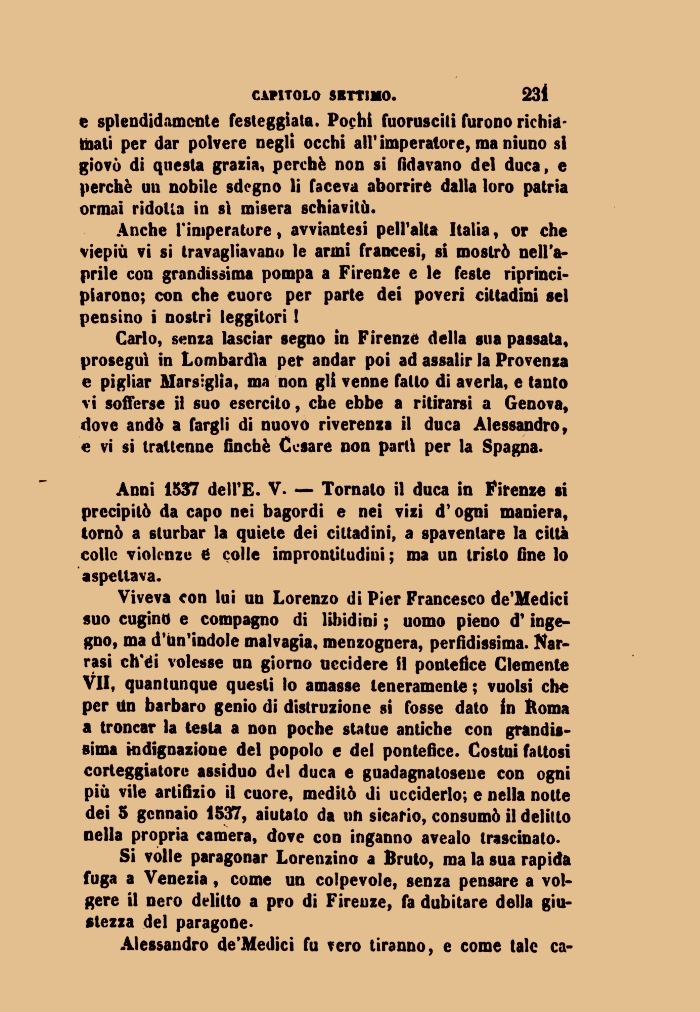 CAPITOLO SETTIMO. 231

e splendidamente festeggiata. Pochi fuorusciti furono richiamati per dar polvere negli occhi all'imperatore, ma niuno si giovò di questa grazia, perchè non si fidavano del duca, e perchè un nobile sdegno li faceva aborrire dalla loro patria ormai ridotta in sì misera schiavitù.

Anche l'imperatore, avviantesi pell'alta Italia, or che viepiù vi si travagliavano le armi francesi, si mostrò nell'aprile con grandissima pompa a Firenze e le feste riprincipiarono; con che cuore per parte dei poveri cittadini sel pensino i nostri leggitori!

Carlo, senza lasciar segno in Firenze della sua passata, proseguì in Lombardia per andar poi ad assalir la Provenza e pigliar Marsiglia, ma non gli venne fatto di averla, e tanto vi sofferse il suo esercito, che ebbe a ritirarsi a Genova, dove andò a fargli di nuovo riverenza il duca Alessandro, e vi si trattenne finchè Cesare non partì per la Spagna.

Anni 1537 dell'E. V. — Tornato il duca in Firenze si precipitò da capo nei bagordi e nei vizi d'ogni maniera, tornò a sturbar la quiete dei cittadini, a spaventare la città colle violenze e colle improntitudini; ma un tristo fine lo aspettava.

Viveva con lui un Lorenzo di Pier Francesco de'Medici suo cugino e compagno di libidini; uomo pieno d'ingegno, ma d'un'indole malvagia, menzognera, perfidissima. Narrasi ch'ei volesse un giorno uccidere il pontefice Clemente VII, quantunque questi lo amasse teneramente; vuolsi che per un barbaro genio di distruzione si fosse dato in Roma a troncar la testa a non poche statue antiche con grandissima indignazione del popolo e del pontefice. Costui fattosi corteggiatore assiduo del duca e guadagnatosene con ogni più vile artifizio il cuore, meditò di ucciderlo; e nella notte dei 5 gennaio 1537, aiutato da un sicario, consumò il delitto nella propria camera, dove con inganno avealo trascinato.

Si volle paragonar Lorenzino a Bruto, ma la sua rapida fuga a Venezia, come un colpevole, senza pensare a volgere il nero delitto a pro di Firenze, fa dubitare della giustezza del paragone.

Alessandro de'Medici fu vero tiranno, e come tale ca-